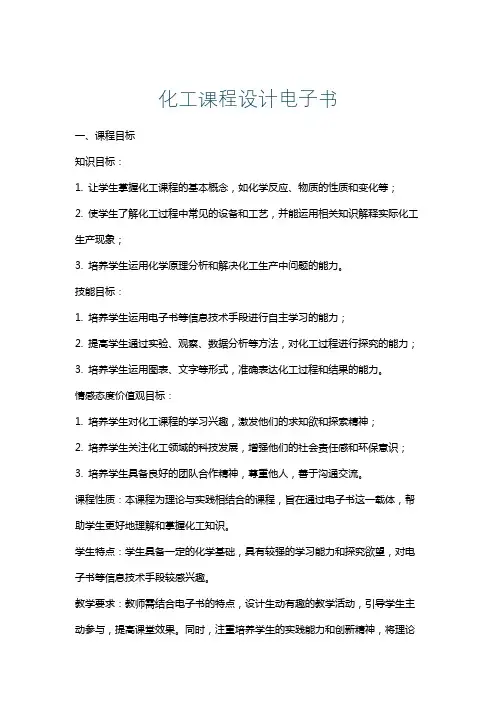 化工课程设计电子书

一、课程目标

知识目标：

1. 让学生掌握化工课程的基本概念，如化学反应、物质的性质和变化等；

2. 使学生了解化工过程中常见的设备和工艺，并能运用相关知识解释实际化工生产现象；

3. 培养学生运用化学原理分析和解决化工生产中问题的能力。

技能目标：

1. 培养学生运用电子书等信息技术手段进行自主学习的能力；

2. 提高学生通过实验、观察、数据分析等方法，对化工过程进行探究的能力；

3. 培养学生运用图表、文字等形式，准确表达化工过程和结果的能力。

情感态度价值观目标：

1. 培养学生对化工课程的学习兴趣，激发他们的求知欲和探索精神；

2. 培养学生关注化工领域的科技发展，增强他们的社会责任感和环保意识；

3. 培养学生具备良好的团队合作精神，尊重他人，善于沟通交流。

课程性质：本课程为理论与实践相结合的课程，旨在通过电子书这一载体，帮助学生更好地理解和掌握化工知识。

学生特点：学生具备一定的化学基础，具有较强的学习能力和探究欲望，对电子书等信息技术手段较感兴趣。

教学要求：教师需结合电子书的特点，设计生动有趣的教学活动，引导学生主动参与，提高课堂效果。同时，注重培养学生的实践能力和创新精神，将理论